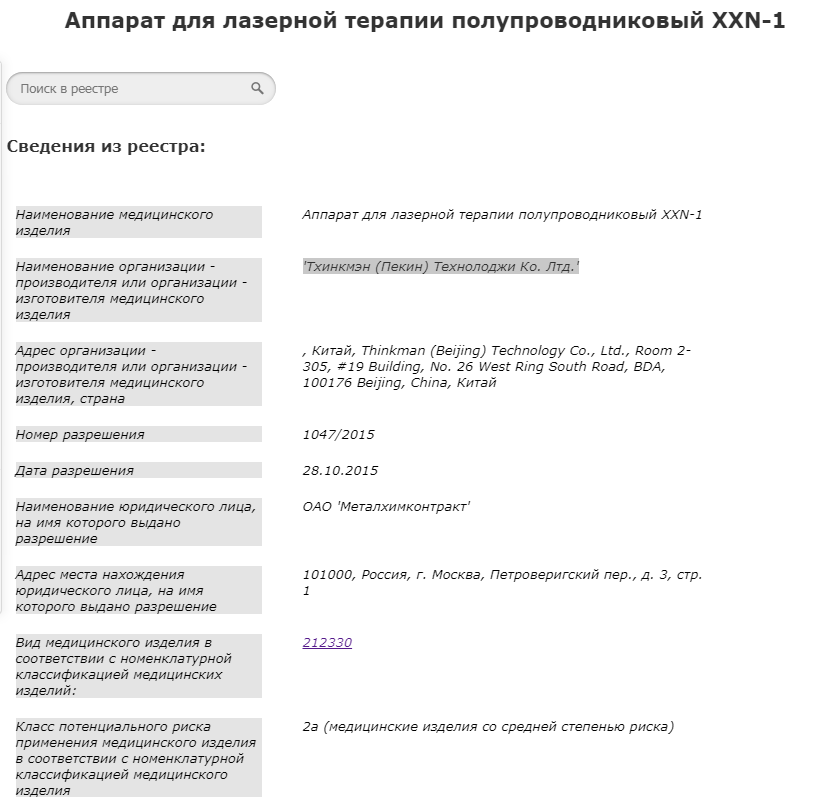 Аппарат для лазерной терапии полупроводниковый XXN-1

Поиск в реестре

Сведения из реестра:

| | |
|---|---|
| Наименование медицинского изделия | Аппарат для лазерной терапии полупроводниковый XXN-1 |
| Наименование организации - производителя или организации - изготовителя медицинского изделия | 'Тхинкмэн (Пекин) Технолоджи Ко. Лтд.' |
| Адрес организации - производителя или организации - изготовителя медицинского изделия, страна | , Китай, Thinkman (Beijing) Technology Co., Ltd., Room 2-305, #19 Building, No. 26 West Ring South Road, BDA, 100176 Beijing, China, Китай |
| Номер разрешения | 1047/2015 |
| Дата разрешения | 28.10.2015 |
| Наименование юридического лица, на имя которого выдано разрешение | ОАО 'Металхимконтракт' |
| Адрес места нахождения юридического лица, на имя которого выдано разрешение | 101000, Россия, г. Москва, Петроверигский пер., д. 3, стр. 1 |
| Вид медицинского изделия в соответствии с номенклатурной классификацией медицинских изделий: | 212330 |
| Класс потенциального риска применения медицинского изделия в соответствии с номенклатурной классификацией медицинского изделия | 2а (медицинские изделия со средней степенью риска) |